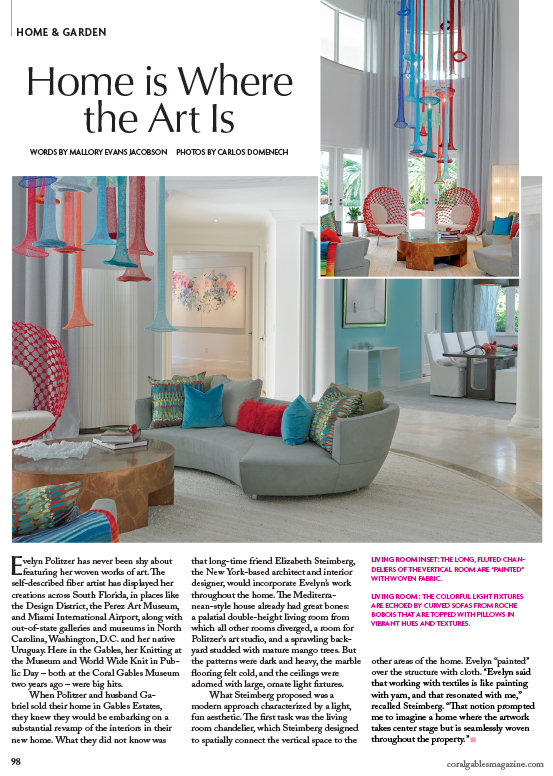 HOME & GARDEN

Home is Where the Art Is

WORDS BY MALLORY EVANS JACOBSON PHOTOS BY CARLOS DOMENECH

Evelyn Politzer has never been shy about featuring her woven works of art. The self-described fiber artist has displayed her creations across South Florida, in places like the Design District, the Perez Art Museum, and Miami International Airport, along with out-of-state galleries and museums in North Carolina, Washington, D.C. and her native Uruguay. Here in the Gables, her Knitting at the Museum and World Wide Knit in Public Day – both at the Coral Gables Museum two years ago – were big hits.

When Politzer and husband Gabriel sold their home in Gables Estates, they knew they would be embarking on a substantial revamp of the interiors in their new home. What they did not know was that long-time friend Elizabeth Steimberg, the New York-based architect and interior designer, would incorporate Evelyn's work throughout the home. The Mediterranean-style house already had great bones: a palatial double-height living room from which all other rooms diverged, a room for Politzer's art studio, and a sprawling backyard studded with mature mango trees. But the patterns were dark and heavy, the marble flooring felt cold, and the ceilings were adorned with large, ornate light fixtures.

What Steimberg proposed was a modern approach characterized by a light, fun aesthetic. The first task was the living room chandelier, which Steimberg designed to spatially connect the vertical space to the other areas of the home. Evelyn "painted" over the structure with cloth. "Evelyn said that working with textiles is like painting with yarn, and that resonated with me," recalled Steimberg. "That notion prompted me to imagine a home where the artwork takes center stage but is seamlessly woven throughout the property."

LIVING ROOM INSET: THE LONG, FLUTED CHANDELIERS OF THE VERTICAL ROOM ARE "PAINTED" WITH WOVEN FABRIC.

LIVING ROOM : THE COLORFUL LIGHT FIXTURES ARE ECHOED BY CURVED SOFAS FROM ROCHE BOBOIS THAT ARE TOPPED WITH PILLOWS IN VIBRANT HUES AND TEXTURES.

98

coralgablesmagazine.com